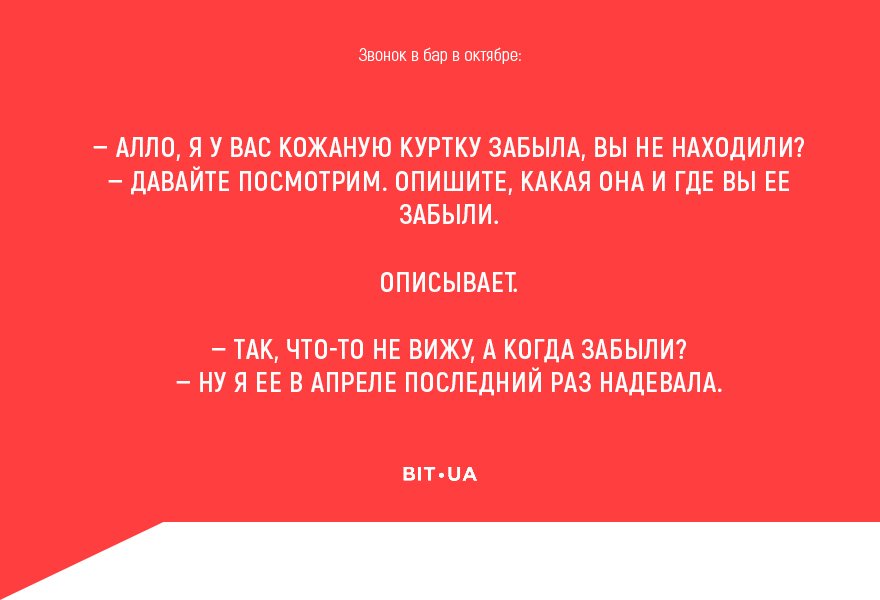 Звонок в бар в октябре:

– АЛЛО, Я У ВАС КОЖАНУЮ КУРТКУ ЗАБЫЛА, ВЫ НЕ НАХОДИЛИ?
– ДАВАЙТЕ ПОСМОТРИМ. ОПИШИТЕ, КАКАЯ ОНА И ГДЕ ВЫ ЕЕ ЗАБЫЛИ.

ОПИСЫВАЕТ.

– ТАК, ЧТО-ТО НЕ ВИЖУ, А КОГДА ЗАБЫЛИ?
– НУ Я ЕЕ В АПРЕЛЕ ПОСЛЕДНИЙ РАЗ НАДЕВАЛА.

BIT•UA